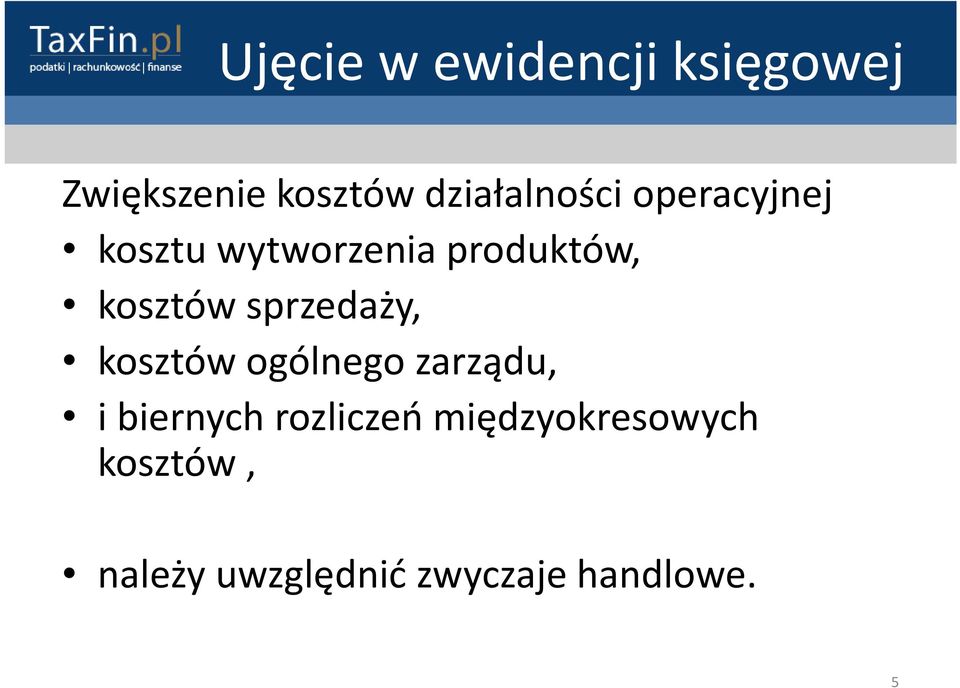 TaxFin.pl
podatki | rachunkowość | finanse

Ujęcie w ewidencji księgowej

Zwiększenie kosztów działalności operacyjnej
• kosztu wytworzenia produktów,
• kosztów sprzedaży,
• kosztów ogólnego zarządu,
• i biernych rozliczeń międzyokresowych kosztów ,

• należy uwzględnić zwyczaje handlowe.

5